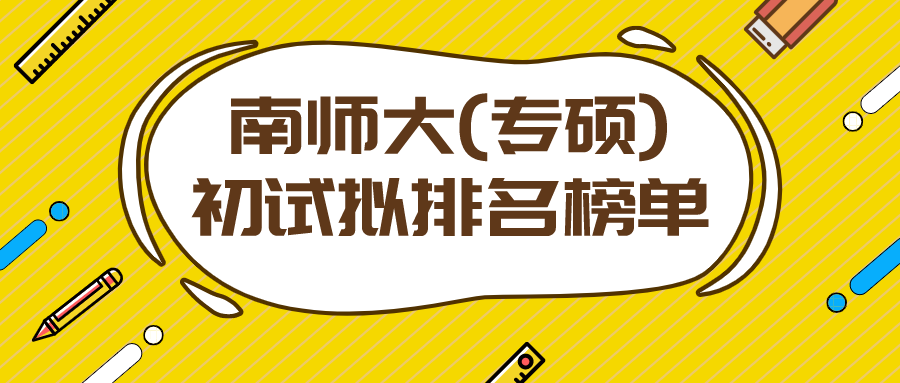 南师大(专硕)
初试拟排名榜单